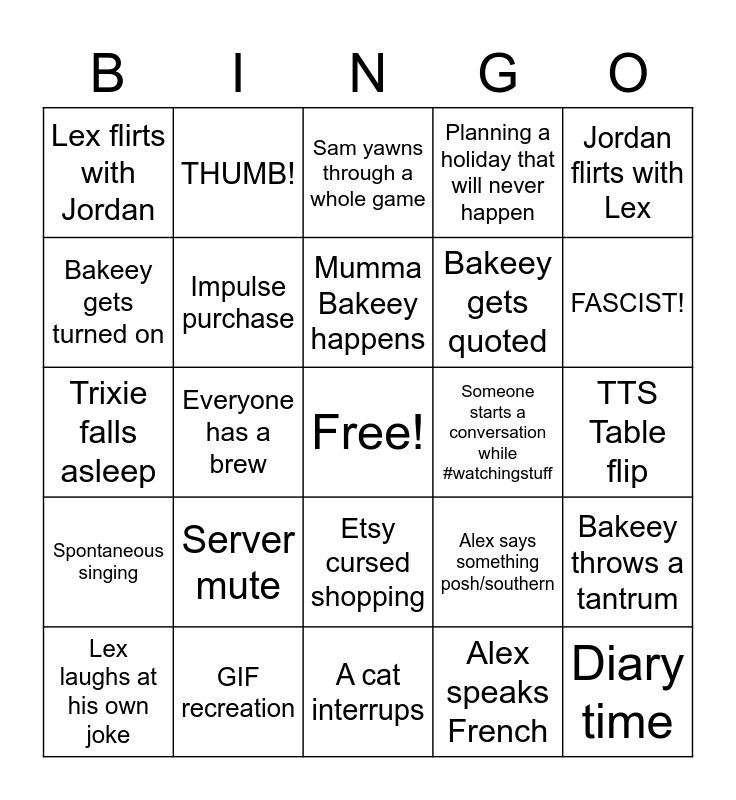 | B | I | N | G | O |
|---|---|---|---|---|
| Lex flirts with Jordan | THUMB! | Sam yawns through a whole game | Planning a holiday that will never happen | Jordan flirts with Lex |
| Bakeey gets turned on | Impulse purchase | Mumma Bakeey happens | Bakeey gets quoted | FASCIST! |
| Trixie falls asleep | Everyone has a brew | Free! | Someone starts a conversation while #watchingstuff | TTS Table flip |
| Spontaneous singing | Server mute | Etsy cursed shopping | Alex says something posh/southern | Bakeey throws a tantrum |
| Lex laughs at his own joke | GIF recreation | A cat interrups | Alex speaks French | Diary time |